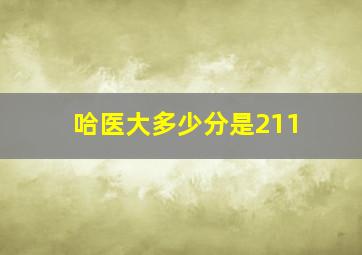 哈医大多少分是211